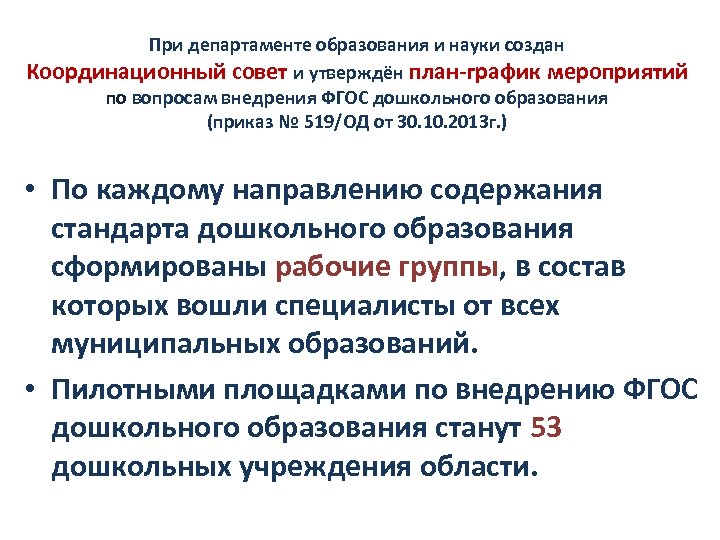 При департаменте образования и науки создан Координационный совет и утверждён план-график мероприятий по вопросам внедрения ФГОС дошкольного образования (приказ № 519/ОД от 30.10.2013г.)

• По каждому направлению содержания стандарта дошкольного образования сформированы рабочие группы, в состав которых вошли специалисты от всех муниципальных образований.

• Пилотными площадками по внедрению ФГОС дошкольного образования станут 53 дошкольных учреждения области.